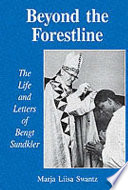 Beyond the Forestline

The Life and Letters of Bengt Sundkler

Marja Liisa Swantz